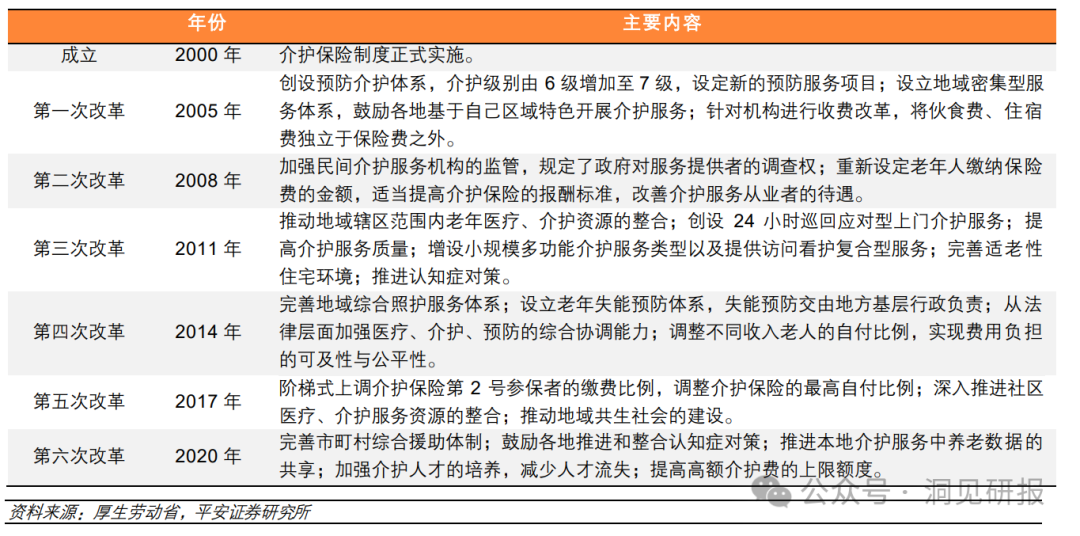 |  | 年份 | 主要内容 |
|---|---|---|
| 成立 | 2000 年 | 介护保险制度正式实施。 |
| 第一次改革 | 2005 年 | 创设预防介护体系，介护级别由 6 级增加至 7 级，设定新的预防服务项目；设立地域密集型服务体系，鼓励各地基于自己区域特色开展介护服务；针对机构进行收费改革，将伙食费、住宿费独立于保险费之外。 |
| 第二次改革 | 2008 年 | 加强民间介护服务机构的监管，规定了政府对服务提供者的调查权；重新设定老年人缴纳保险费的金额，适当提高介护保险的报酬标准，改善介护服务从业者的待遇。 |
| 第三次改革 | 2011 年 | 推动地域辖区范围内老年医疗、介护资源的整合；创设 24 小时巡回应对型上门介护服务；提高介护服务质量；增设小规模多功能介护服务类型以及提供访问看护复合型服务；完善适老性住宅环境；推进认知症对策。 |
| 第四次改革 | 2014 年 | 完善地域综合照护服务体系；设立老年失能预防体系，失能预防交由地方基层行政负责；从法律层面加强医疗、介护、预防的综合协调能力；调整不同收入老人的自付比例，实现费用负担的可及性与公平性。 |
| 第五次改革 | 2017 年 | 阶梯式上调介护保险第 2 号参保者的缴费比例，调整介护保险的最高自付比例；深入推进社区医疗、介护服务资源的整合；推动地域共生社会的建设。 |
| 第六次改革 | 2020 年 | 完善市町村综合援助体制；鼓励各地推进和整合认知症对策；推进本地介护服务中养老数据的共享；加强介护人才的培养，减少人才流失；提高高额介护费的上限额度。 |

资料来源：厚生劳动省，平安证券研究所

公众号 · 洞见研报